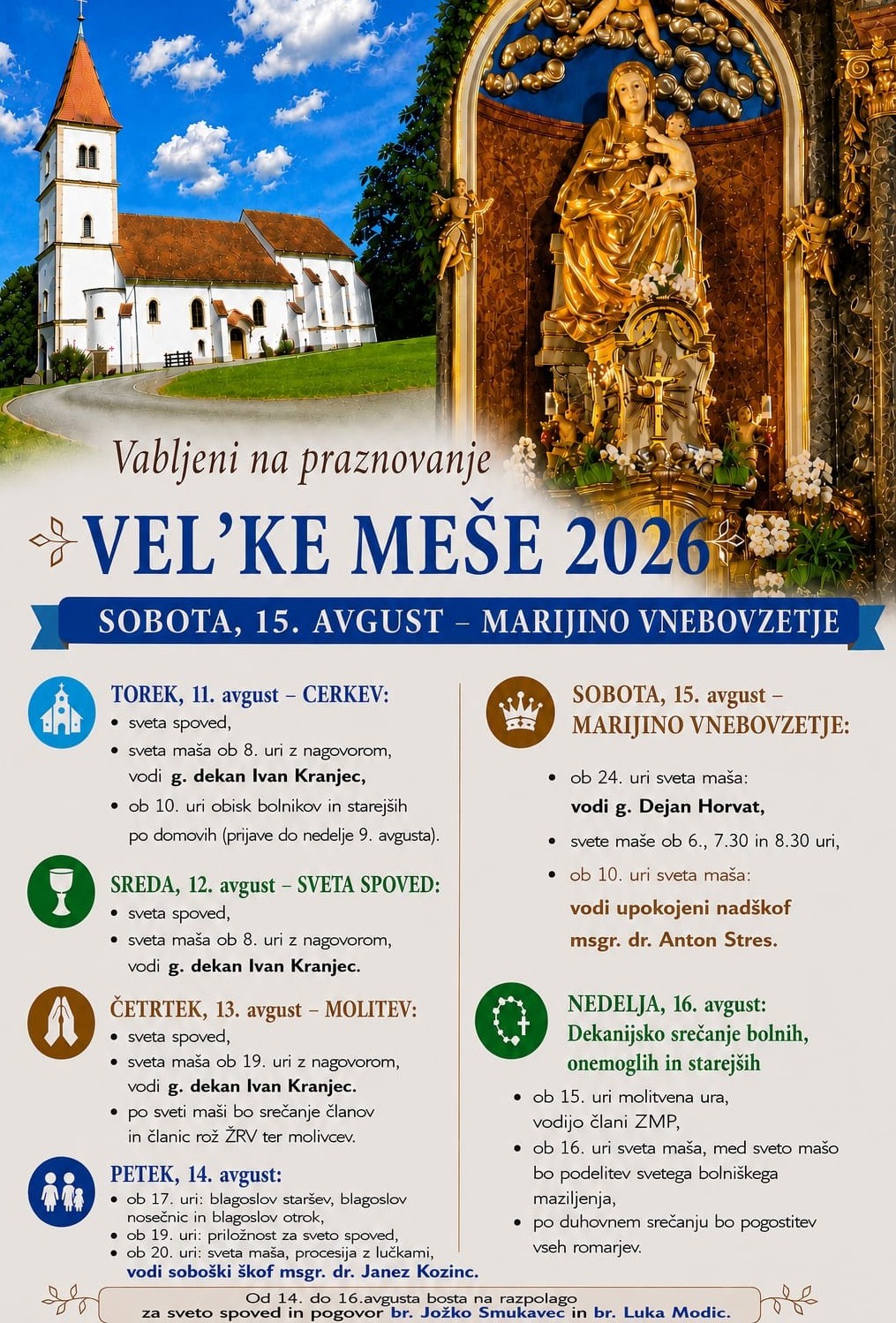 Vabljeni na praznovanje

VEL'KE MEŠE 2026

SOBOTA, 15. AVGUST – MARIJINO VNEBOVZETJE

TOREK, 11. avgust – CERKEV:
• sveta spoved,
• sveta maša ob 8. uri z nagovorom, vodi g. dekan Ivan Kranjec,
• ob 10. uri obisk bolnikov in starejših po domovih (prijave do nedelje 9. avgusta).

SREDA, 12. avgust – SVETA SPOVED:
• sveta spoved,
• sveta maša ob 8. uri z nagovorom, vodi g. dekan Ivan Kranjec.

ČETRTEK, 13. avgust – MOLITEV:
• sveta spoved,
• sveta maša ob 19. uri z nagovorom, vodi g. dekan Ivan Kranjec.
• po sveti maši bo srečanje članov in članic rož ŽRV ter molivcev.

PETEK, 14. avgust:
• ob 17. uri: blagoslov staršev, blagoslov nosečnic in blagoslov otrok,
• ob 19. uri: priložnost za sveto spoved,
• ob 20. uri: sveta maša, procesija z lučkami, vodi soboški škof msgr. dr. Janez Kozinc.

SOBOTA, 15. avgust – MARIJINO VNEBOVZETJE:
• ob 24. uri sveta maša: vodi g. Dejan Horvat,
• svete maše ob 6., 7.30 in 8.30 uri,
• ob 10. uri sveta maša: vodi upokojeni nadškof msgr. dr. Anton Stres.

NEDELJA, 16. avgust: Dekanijsko srečanje bolnih, onemoglih in starejših
• ob 15. uri molitvena ura, vodijo člani ZMP,
• ob 16. uri sveta maša, med sveto mašo bo podelitev svetega bolniškega maziljenja,
• po duhovnem srečanju bo pogostitev vseh romarjev.

Od 14. do 16.avgusta bosta na razpolago za sveto spoved in pogovor br. Jožko Smukavec in br. Luka Modic.